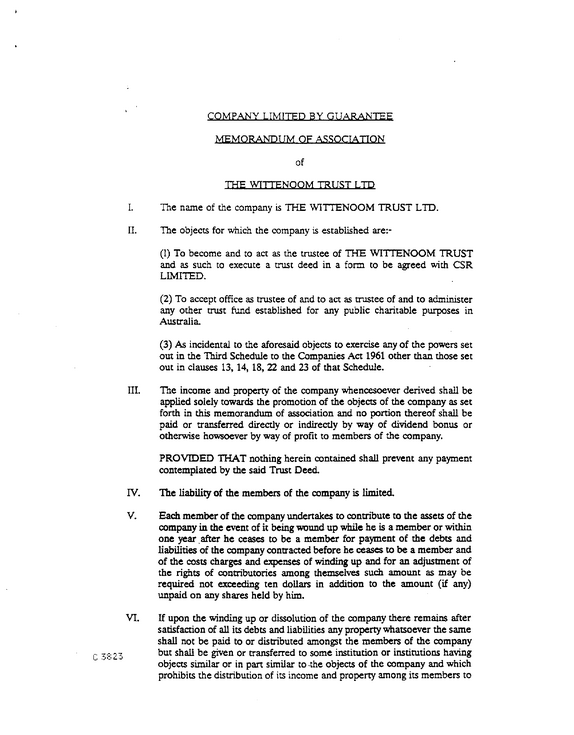 COMPANY LIMITED BY GUARANTEE

MEMORANDUM OF ASSOCIATION

of

THE WITTENOOM TRUST LTD

I. The name of the company is THE WITTENOOM TRUST LTD.

II. The objects for which the company is established are:-

(1) To become and to act as the trustee of THE WITTENOOM TRUST and as such to execute a trust deed in a form to be agreed with CSR LIMITED.

(2) To accept office as trustee of and to act as trustee of and to administer any other trust fund established for any public charitable purposes in Australia.

(3) As incidental to the aforesaid objects to exercise any of the powers set out in the Third Schedule to the Companies Act 1961 other than those set out in clauses 13, 14, 18, 22 and 23 of that Schedule.

III. The income and property of the company whencesoever derived shall be applied solely towards the promotion of the objects of the company as set forth in this memorandum of association and no portion thereof shall be paid or transferred directly or indirectly by way of dividend bonus or otherwise howsoever by way of profit to members of the company.

PROVIDED THAT nothing herein contained shall prevent any payment contemplated by the said Trust Deed.

IV. The liability of the members of the company is limited.

V. Each member of the company undertakes to contribute to the assets of the company in the event of it being wound up while he is a member or within one year after he ceases to be a member for payment of the debts and liabilities of the company contracted before he ceases to be a member and of the costs charges and expenses of winding up and for an adjustment of the rights of contributories among themselves such amount as may be required not exceeding ten dollars in addition to the amount (if any) unpaid on any shares held by him.

VI. If upon the winding up or dissolution of the company there remains after satisfaction of all its debts and liabilities any property whatsoever the same shall not be paid to or distributed amongst the members of the company but shall be given or transferred to some institution or institutions having objects similar or in part similar to the objects of the company and which prohibits the distribution of its income and property among its members to

C 3823